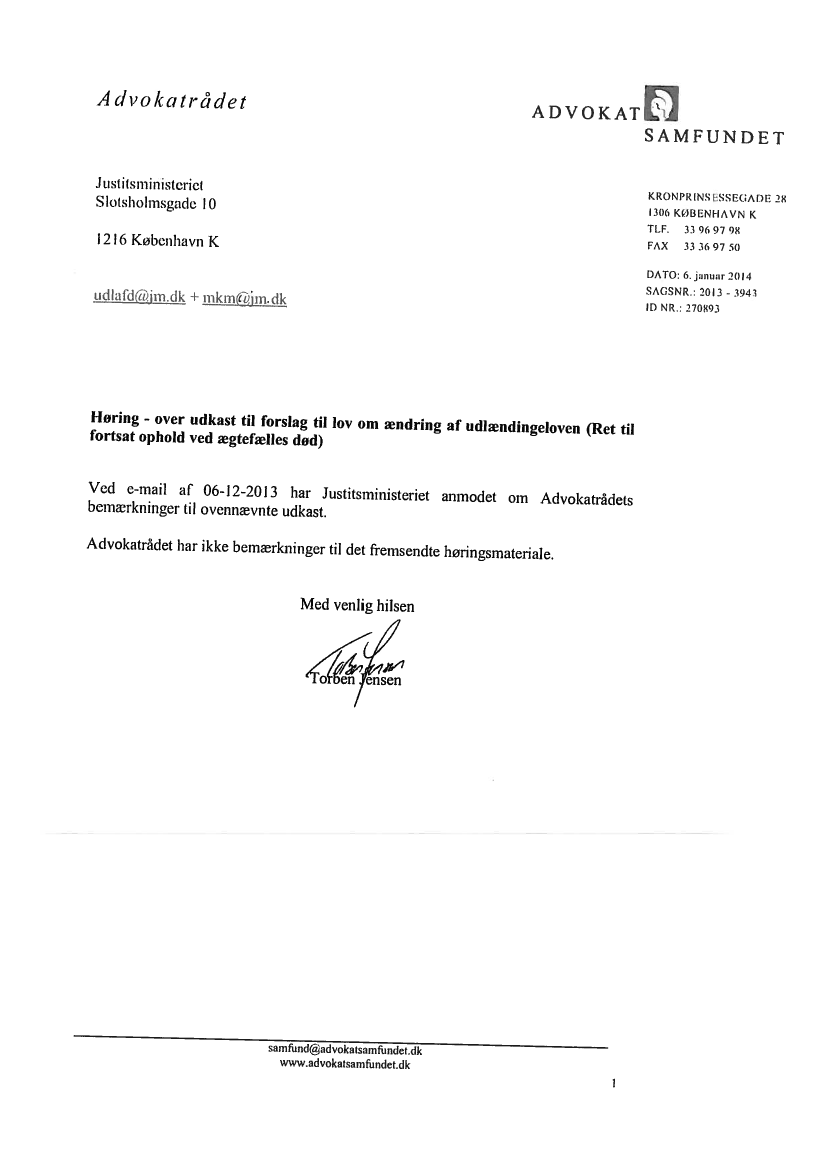 Advokatrådet

ADVOKAT SAMFUNDET

Justitsministeriet
Slotsholmsgade 10

1216 København K

udlafd@jm.dk + mkm@jm.dk

KRONPRINSESSEGADE 28
1306 KØBENHAVN K
TLF. 33 96 97 98
FAX 33 36 97 50

DATO: 6. januar 2014
SAGSNR.: 2013 - 3943
ID NR.: 270893

Høring - over udkast til forslag til lov om ændring af udlændingeloven (Ret til fortsat ophold ved ægtefælles død)

Ved e-mail af 06-12-2013 har Justitsministeriet anmodet om Advokatrådets bemærkninger til ovennævnte udkast.

Advokatrådet har ikke bemærkninger til det fremsendte høringsmateriale.

Med venlig hilsen

Torben Jensen

samfund@advokatsamfundet.dk
www.advokatsamfundet.dk

1